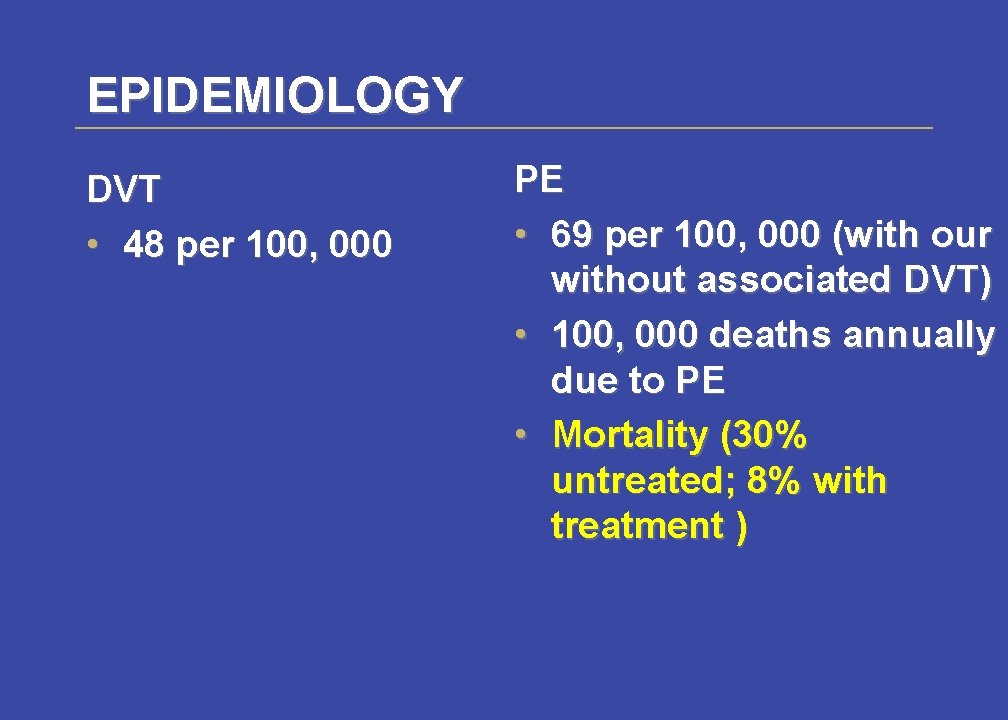 EPIDEMIOLOGY

DVT

• 48 per 100, 000

PE

• 69 per 100, 000 (with our without associated DVT)
• 100, 000 deaths annually due to PE
• Mortality (30% untreated; 8% with treatment )